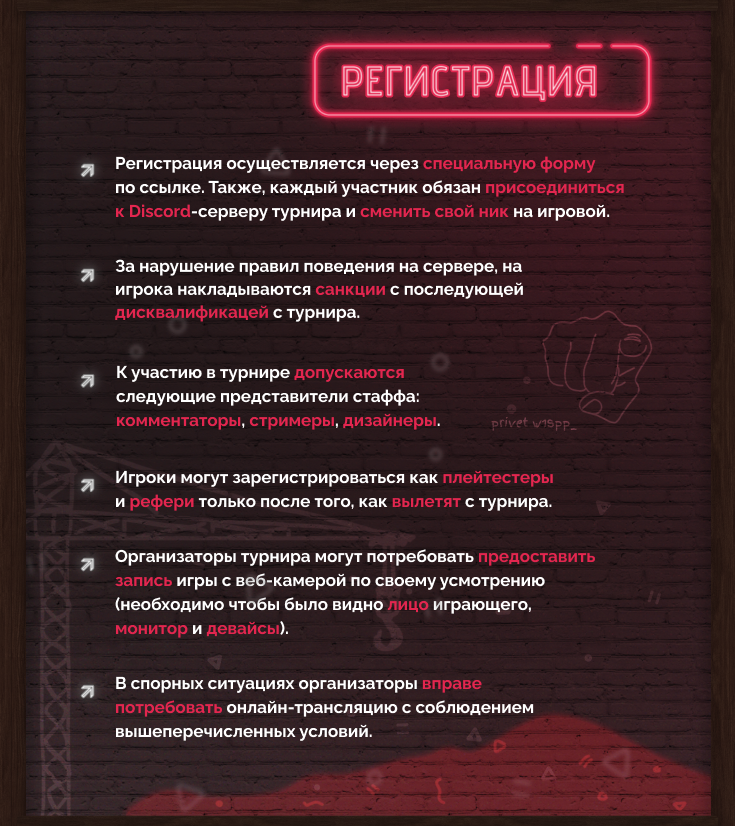 РЕГИСТРАЦИЯ

Регистрация осуществляется через специальную форму по ссылке. Также, каждый участник обязан присоединиться к Discord-серверу турнира и сменить свой ник на игровой.

За нарушение правил поведения на сервере, на игрока накладываются санкции с последующей дисквалификацей с турнира.

К участию в турнире допускаются следующие представители стаффа: комментаторы, стримеры, дизайнеры.

privet w1spp_

Игроки могут зарегистрироваться как плейтестеры и рефери только после того, как вылетят с турнира.

Организаторы турнира могут потребовать предоставить запись игры с веб-камерой по своему усмотрению (необходимо чтобы было видно лицо играющего, монитор и девайсы).

В спорных ситуациях организаторы вправе потребовать онлайн-трансляцию с соблюдением вышеперечисленных условий.